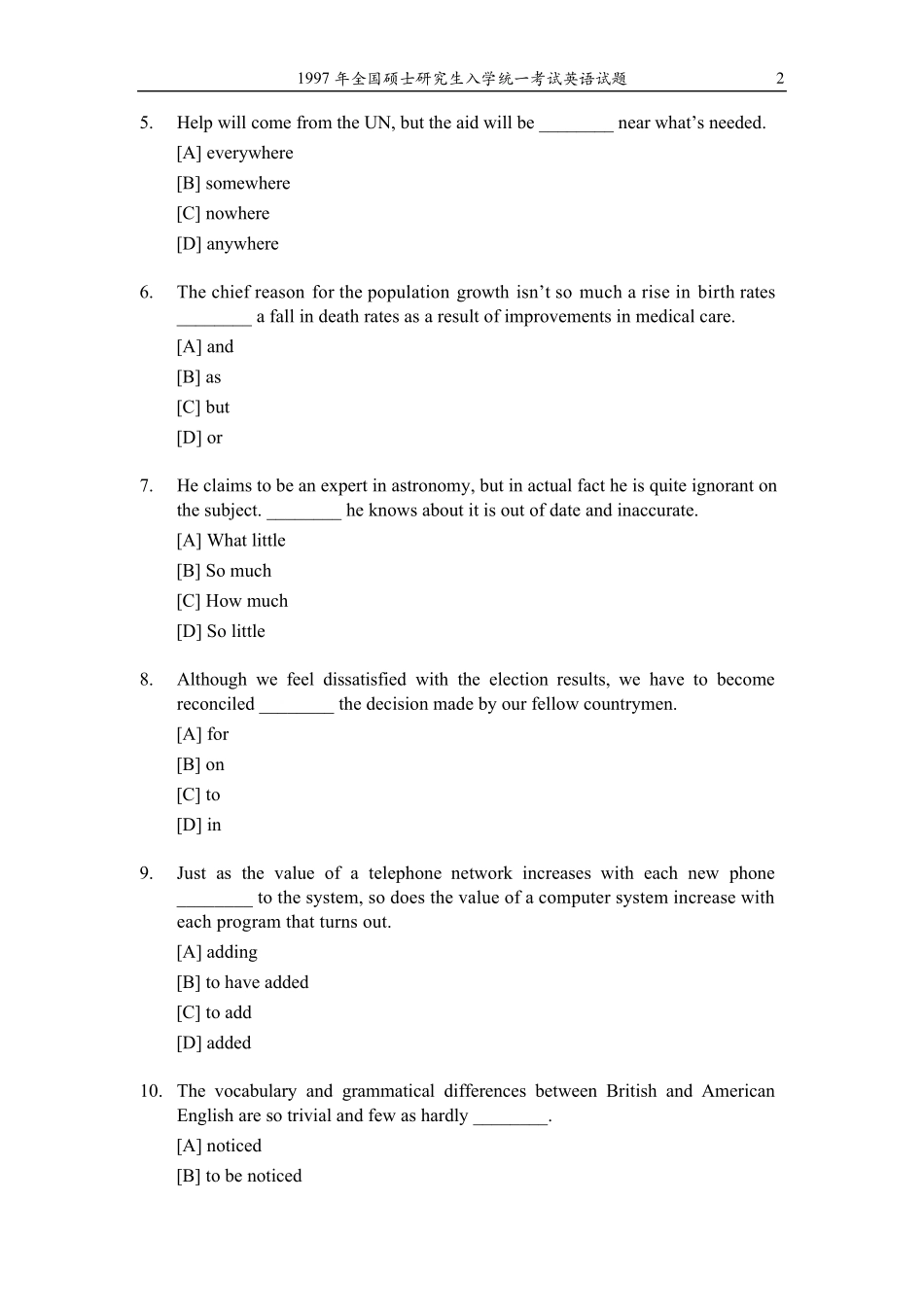 1997 年全国硕士研究生入学统一考试英语试题 2

5. Help will come from the UN, but the aid will be ________ near what's needed.
[A] everywhere
[B] somewhere
[C] nowhere
[D] anywhere

6. The chief reason for the population growth isn't so much a rise in birth rates ________ a fall in death rates as a result of improvements in medical care.
[A] and
[B] as
[C] but
[D] or

7. He claims to be an expert in astronomy, but in actual fact he is quite ignorant on the subject. ________ he knows about it is out of date and inaccurate.
[A] What little
[B] So much
[C] How much
[D] So little

8. Although we feel dissatisfied with the election results, we have to become reconciled ________ the decision made by our fellow countrymen.
[A] for
[B] on
[C] to
[D] in

9. Just as the value of a telephone network increases with each new phone ________ to the system, so does the value of a computer system increase with each program that turns out.
[A] adding
[B] to have added
[C] to add
[D] added

10. The vocabulary and grammatical differences between British and American English are so trivial and few as hardly ________.
[A] noticed
[B] to be noticed